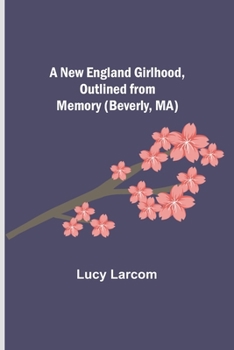 A New England Girlhood, Outlined from Memory (Beverly, MA)

Lucy Larcom